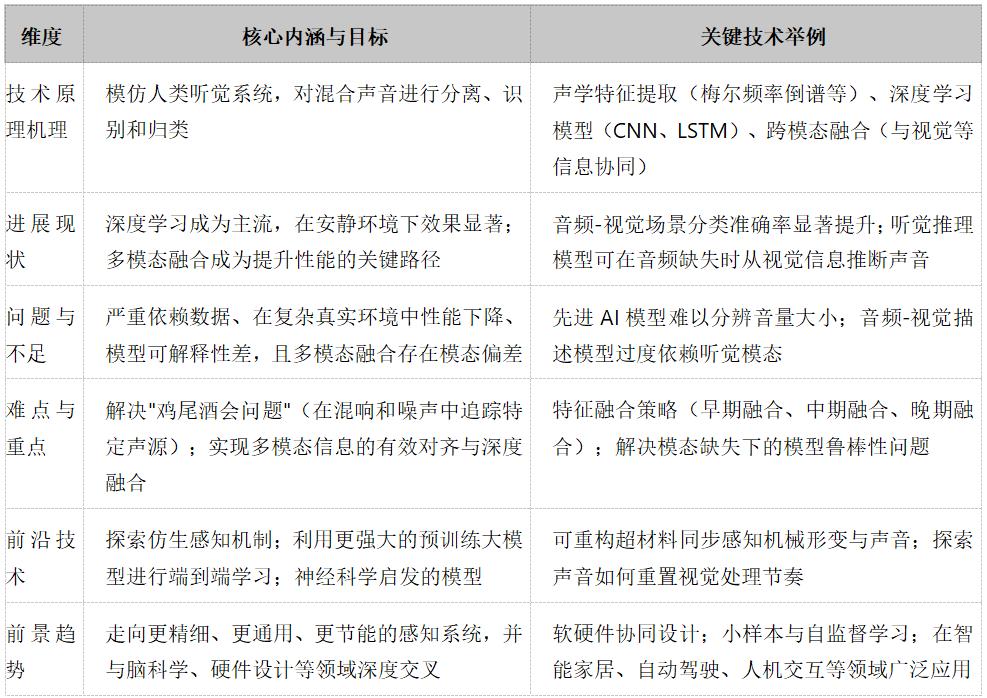 | 维度 | 核心内涵与目标 | 关键技术举例 |
|---|---|---|
| 技术原理机理 | 模仿人类听觉系统，对混合声音进行分离、识别和归类 | 声学特征提取（梅尔频率倒谱等）、深度学习模型（CNN、LSTM）、跨模态融合（与视觉等信息协同） |
| 进展现状 | 深度学习成为主流，在安静环境下效果显著；多模态融合成为提升性能的关键路径 | 音频-视觉场景分类准确率显著提升；听觉推理模型可在音频缺失时从视觉信息推断声音 |
| 问题与不足 | 严重依赖数据、在复杂真实环境中性能下降、模型可解释性差，且多模态融合存在模态偏差 | 先进 AI 模型难以分辨音量大小；音频-视觉描述模型过度依赖听觉模态 |
| 难点与重点 | 解决"鸡尾酒会问题"（在混响和噪声中追踪特定声源）；实现多模态信息的有效对齐与深度融合 | 特征融合策略（早期融合、中期融合、晚期融合）；解决模态缺失下的模型鲁棒性问题 |
| 前沿技术 | 探索仿生感知机制；利用更强大的预训练大模型进行端到端学习；神经科学启发的模型 | 可重构超材料同步感知机械形变与声音；探索声音如何重置视觉处理节奏 |
| 前景趋势 | 走向更精细、更通用、更节能的感知系统，并与脑科学、硬件设计等领域深度交叉 | 软硬件协同设计；小样本与自监督学习；在智能家居、自动驾驶、人机交互等领域广泛应用 |